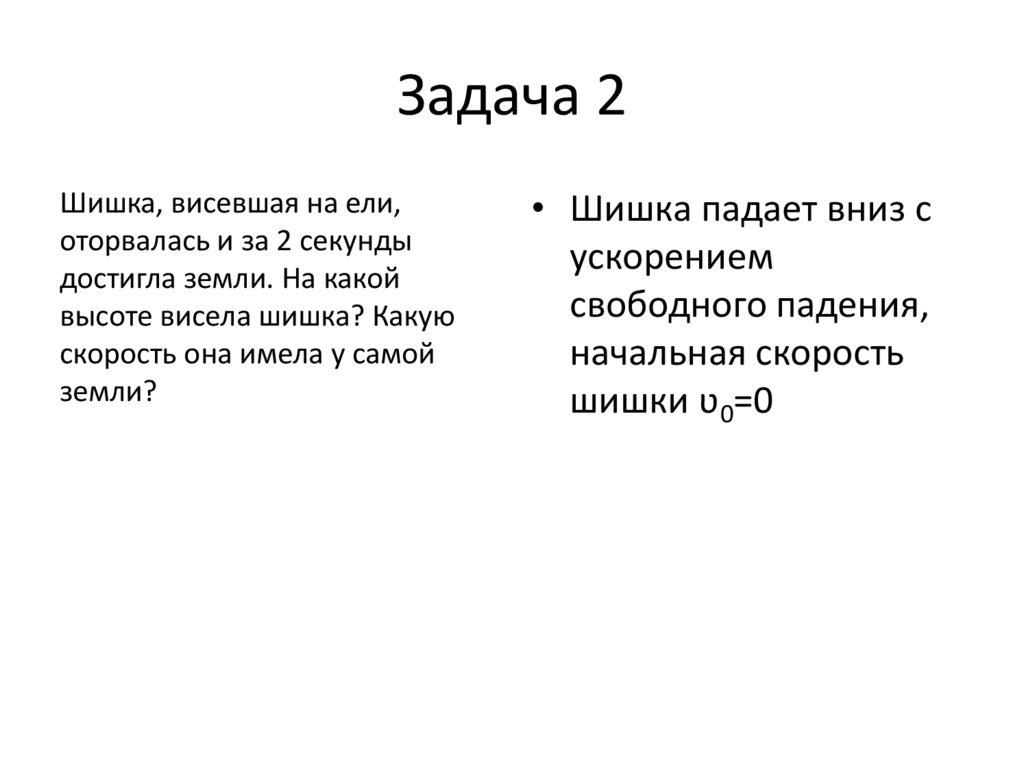 Задача 2

Шишка, висевшая на ели, оторвалась и за 2 секунды достигла земли. На какой высоте висела шишка? Какую скорость она имела у самой земли?

• Шишка падает вниз с ускорением свободного падения, начальная скорость шишки $\upsilon_0=0$